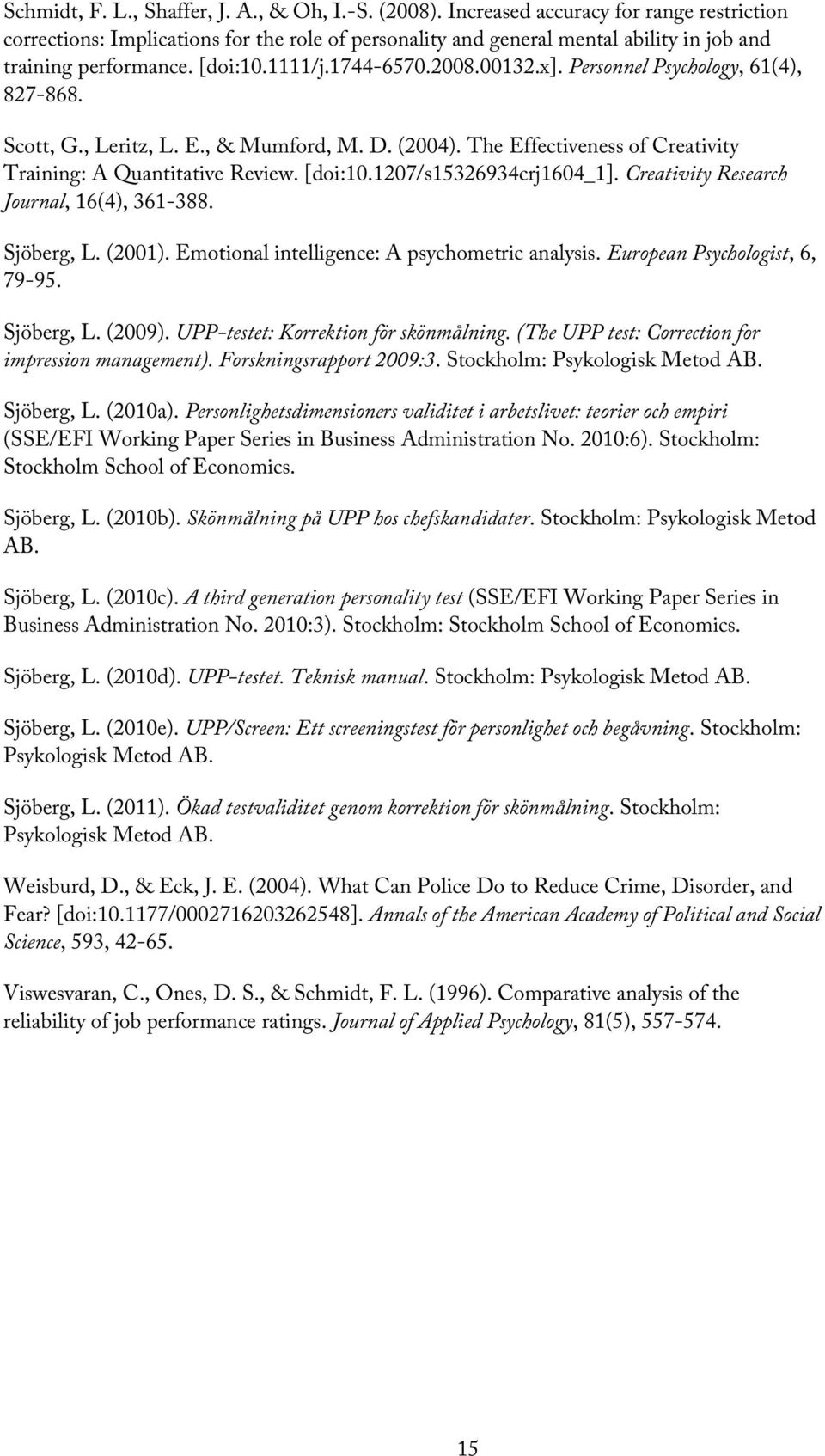 Schmidt, F. L., Shaffer, J. A., & Oh, I.-S. (2008). Increased accuracy for range restriction corrections: Implications for the role of personality and general mental ability in job and training performance. [doi:10.1111/j.1744-6570.2008.00132.x]. Personnel Psychology, 61(4), 827-868.

Scott, G., Leritz, L. E., & Mumford, M. D. (2004). The Effectiveness of Creativity Training: A Quantitative Review. [doi:10.1207/s15326934crj1604_1]. Creativity Research Journal, 16(4), 361-388.

Sjöberg, L. (2001). Emotional intelligence: A psychometric analysis. European Psychologist, 6, 79-95.

Sjöberg, L. (2009). UPP-testet: Korrektion för skönmålning. (The UPP test: Correction for impression management). Forskningsrapport 2009:3. Stockholm: Psykologisk Metod AB.

Sjöberg, L. (2010a). Personlighetsdimensioners validitet i arbetslivet: teorier och empiri (SSE/EFI Working Paper Series in Business Administration No. 2010:6). Stockholm: Stockholm School of Economics.

Sjöberg, L. (2010b). Skönmålning på UPP hos chefskandidater. Stockholm: Psykologisk Metod AB.

Sjöberg, L. (2010c). A third generation personality test (SSE/EFI Working Paper Series in Business Administration No. 2010:3). Stockholm: Stockholm School of Economics.

Sjöberg, L. (2010d). UPP-testet. Teknisk manual. Stockholm: Psykologisk Metod AB.

Sjöberg, L. (2010e). UPP/Screen: Ett screeningstest för personlighet och begåvning. Stockholm: Psykologisk Metod AB.

Sjöberg, L. (2011). Ökad testvaliditet genom korrektion för skönmålning. Stockholm: Psykologisk Metod AB.

Weisburd, D., & Eck, J. E. (2004). What Can Police Do to Reduce Crime, Disorder, and Fear? [doi:10.1177/0002716203262548]. Annals of the American Academy of Political and Social Science, 593, 42-65.

Viswesvaran, C., Ones, D. S., & Schmidt, F. L. (1996). Comparative analysis of the reliability of job performance ratings. Journal of Applied Psychology, 81(5), 557-574.

15